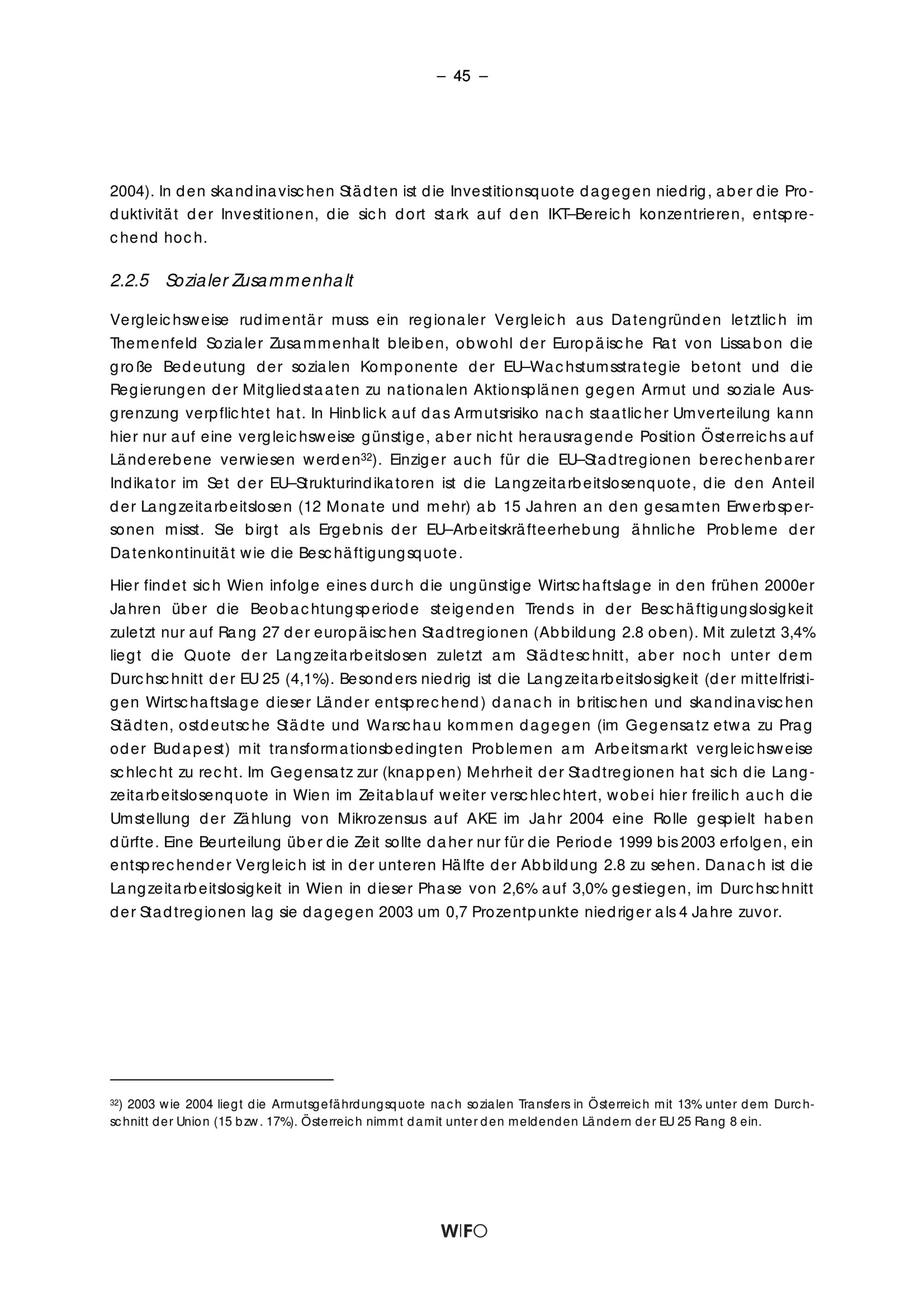 – 45 –

2004). In den skandinavischen Städten ist die Investitionsquote dagegen niedrig, aber die Produktivität der Investitionen, die sich dort stark auf den IKT–Bereich konzentrieren, entsprechend hoch.

2.2.5 Sozialer Zusammenhalt

Vergleichsweise rudimentär muss ein regionaler Vergleich aus Datengründen letztlich im Themenfeld Sozialer Zusammenhalt bleiben, obwohl der Europäische Rat von Lissabon die große Bedeutung der sozialen Komponente der EU–Wachstumsstrategie betont und die Regierungen der Mitgliedstaaten zu nationalen Aktionsplänen gegen Armut und soziale Ausgrenzung verpflichtet hat. In Hinblick auf das Armutsrisiko nach staatlicher Umverteilung kann hier nur auf eine vergleichsweise günstige, aber nicht herausragende Position Österreichs auf Länderebene verwiesen werden$^{32}$). Einziger auch für die EU–Stadtregionen berechenbarer Indikator im Set der EU–Strukturindikatoren ist die Langzeitarbeitslosenquote, die den Anteil der Langzeitarbeitslosen (12 Monate und mehr) ab 15 Jahren an den gesamten Erwerbspersonen misst. Sie birgt als Ergebnis der EU–Arbeitskräfteerhebung ähnliche Probleme der Datenkontinuität wie die Beschäftigungsquote.

Hier findet sich Wien infolge eines durch die ungünstige Wirtschaftslage in den frühen 2000er Jahren über die Beobachtungsperiode steigenden Trends in der Beschäftigungslosigkeit zuletzt nur auf Rang 27 der europäischen Stadtregionen (Abbildung 2.8 oben). Mit zuletzt 3,4% liegt die Quote der Langzeitarbeitslosen zuletzt am Städteschnitt, aber noch unter dem Durchschnitt der EU 25 (4,1%). Besonders niedrig ist die Langzeitarbeitslosigkeit (der mittelfristigen Wirtschaftslage dieser Länder entsprechend) danach in britischen und skandinavischen Städten, ostdeutsche Städte und Warschau kommen dagegen (im Gegensatz etwa zu Prag oder Budapest) mit transformationsbedingten Problemen am Arbeitsmarkt vergleichsweise schlecht zu recht. Im Gegensatz zur (knappen) Mehrheit der Stadtregionen hat sich die Langzeitarbeitslosenquote in Wien im Zeitablauf weiter verschlechtert, wobei hier freilich auch die Umstellung der Zählung von Mikrozensus auf AKE im Jahr 2004 eine Rolle gespielt haben dürfte. Eine Beurteilung über die Zeit sollte daher nur für die Periode 1999 bis 2003 erfolgen, ein entsprechender Vergleich ist in der unteren Hälfte der Abbildung 2.8 zu sehen. Danach ist die Langzeitarbeitslosigkeit in Wien in dieser Phase von 2,6% auf 3,0% gestiegen, im Durchschnitt der Stadtregionen lag sie dagegen 2003 um 0,7 Prozentpunkte niedriger als 4 Jahre zuvor.

$^{32}$) 2003 wie 2004 liegt die Armutsgefährdungsquote nach sozialen Transfers in Österreich mit 13% unter dem Durchschnitt der Union (15 bzw. 17%). Österreich nimmt damit unter den meldenden Ländern der EU 25 Rang 8 ein.

WIFO